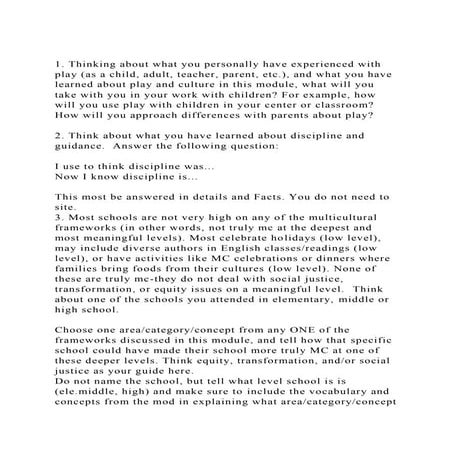 1. Thinking about what you personally have experienced with play (as a child, adult, teacher, parent, etc.), and what you have learned about play and culture in this module, what will you take with you in your work with children? For example, how will you use play with children in your center or classroom? How will you approach differences with parents about play?

2. Think about what you have learned about discipline and guidance. Answer the following question:

I use to think discipline was...
Now I know discipline is...

This most be answered in details and Facts. You do not need to site.
3. Most schools are not very high on any of the multicultural frameworks (in other words, not truly mc at the deepest and most meaningful levels). Most celebrate holidays (low level), may include diverse authors in English classes/readings (low level), or have activities like MC celebrations or dinners where families bring foods from their cultures (low level). None of these are truly mc-they do not deal with social justice, transformation, or equity issues on a meaningful level. Think about one of the schools you attended in elementary, middle or high school.

Choose one area/category/concept from any ONE of the frameworks discussed in this module, and tell how that specific school could have made their school more truly MC at one of these deeper levels. Think equity, transformation, and/or social justice as your guide here.
Do not name the school, but tell what level school is is (ele.middle, high) and make sure to include the vocabulary and concepts from the mod in explaining what area/category/concept